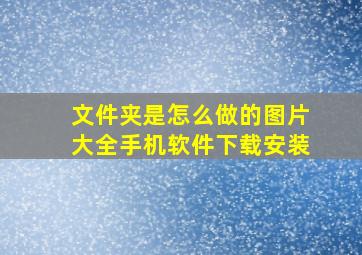 文件夹是怎么做的图片大全手机软件下载安装